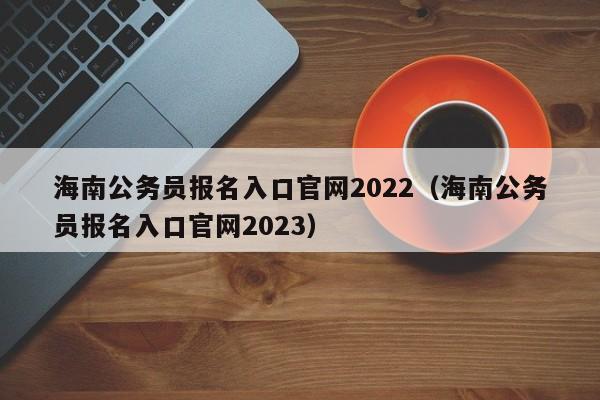 海南公务员报名入口官网2022（海南公务员报名入口官网2023）